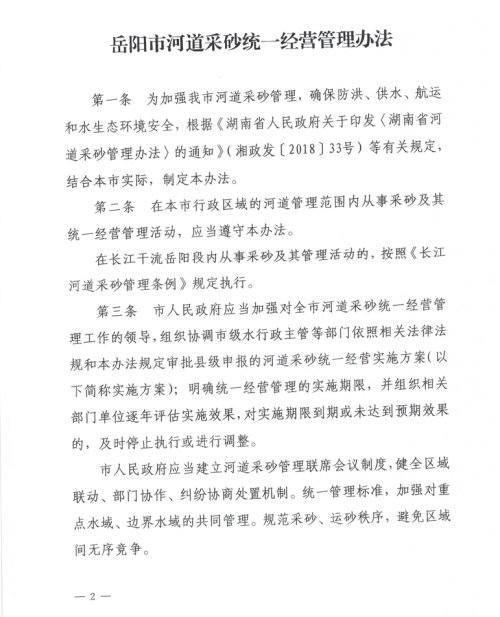 岳阳市河道采砂统一经营管理办法

第一条　为加强我市河道采砂管理，确保防洪、供水、航运和水生态环境安全，根据《湖南省人民政府关于印发〈湖南省河道采砂管理办法〉的通知》（湘政发〔2018〕33号）等有关规定，结合本市实际，制定本办法。

第二条　在本市行政区域的河道管理范围内从事采砂及其统一经营管理活动，应当遵守本办法。

在长江干流岳阳段内从事采砂及其管理活动的，按照《长江河道采砂管理条例》规定执行。

第三条　市人民政府应当加强对全市河道采砂统一经营管理工作的领导，组织协调市级水行政主管等部门依照相关法律法规和本办法规定审批县级申报的河道采砂统一经营实施方案（以下简称实施方案）；明确统一经营管理的实施期限，并组织相关部门单位逐年评估实施效果，对实施期限到期或未达到预期效果的，及时停止执行或进行调整。

市人民政府应当建立河道采砂管理联席会议制度，健全区域联动、部门协作、纠纷协商处置机制。统一管理标准，加强对重点水域、边界水域的共同管理。规范采砂、运砂秩序，避免区域间无序竞争。

— 2 —